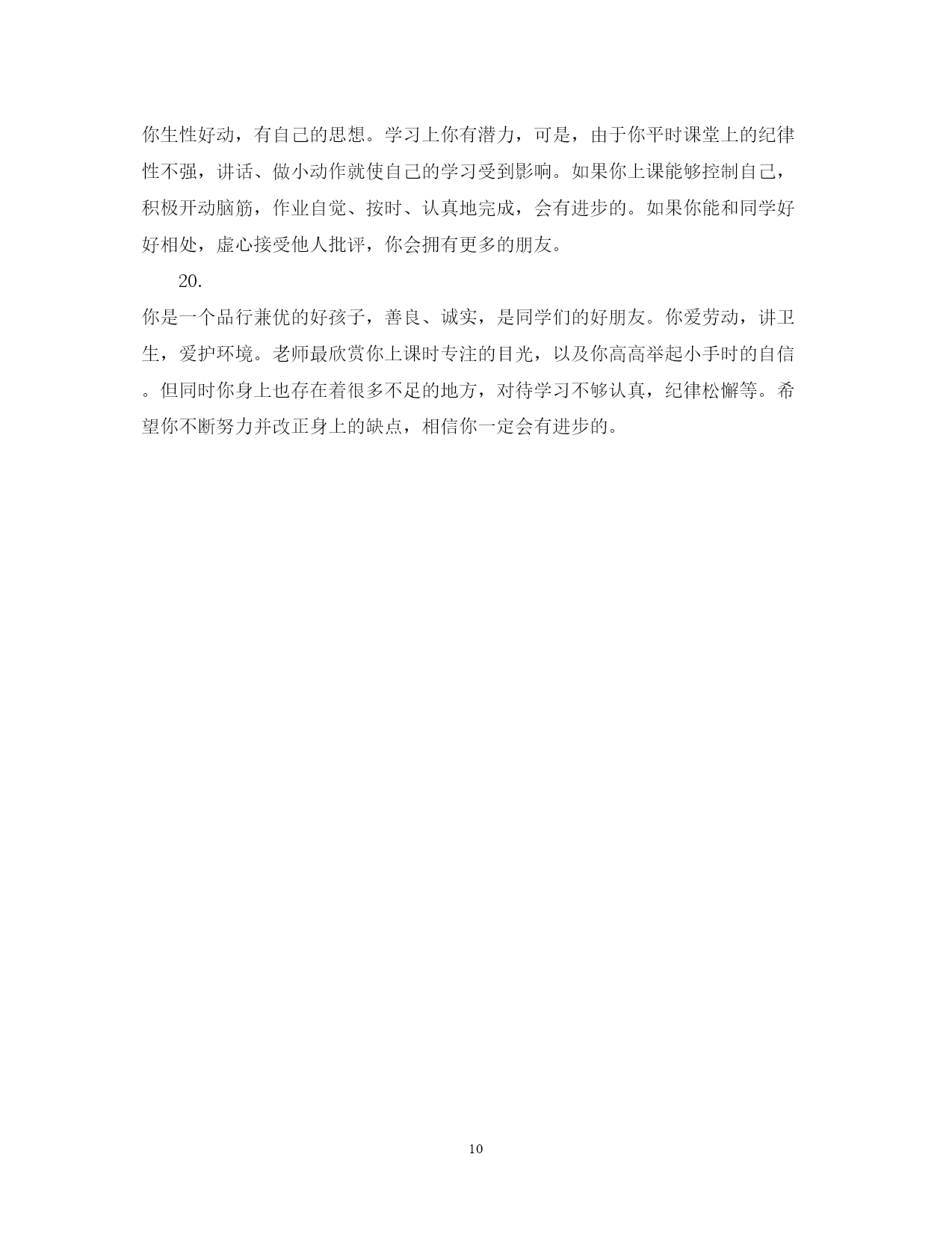 你生性好动，有自己的思想。学习上你有潜力，可是，由于你平时课堂上的纪律性不强，讲话、做小动作就使自己的学习受到影响。如果你上课能够控制自己，积极开动脑筋，作业自觉、按时、认真地完成，会有进步的。如果你能和同学好好相处，虚心接受他人批评，你会拥有更多的朋友。

20.

你是一个品行兼优的好孩子，善良、诚实，是同学们的好朋友。你爱劳动，讲卫生，爱护环境。老师最欣赏你上课时专注的目光，以及你高高举起小手时的自信。但同时你身上也存在着很多不足的地方，对待学习不够认真，纪律松懈等。希望你不断努力并改正身上的缺点，相信你一定会有进步的。

10